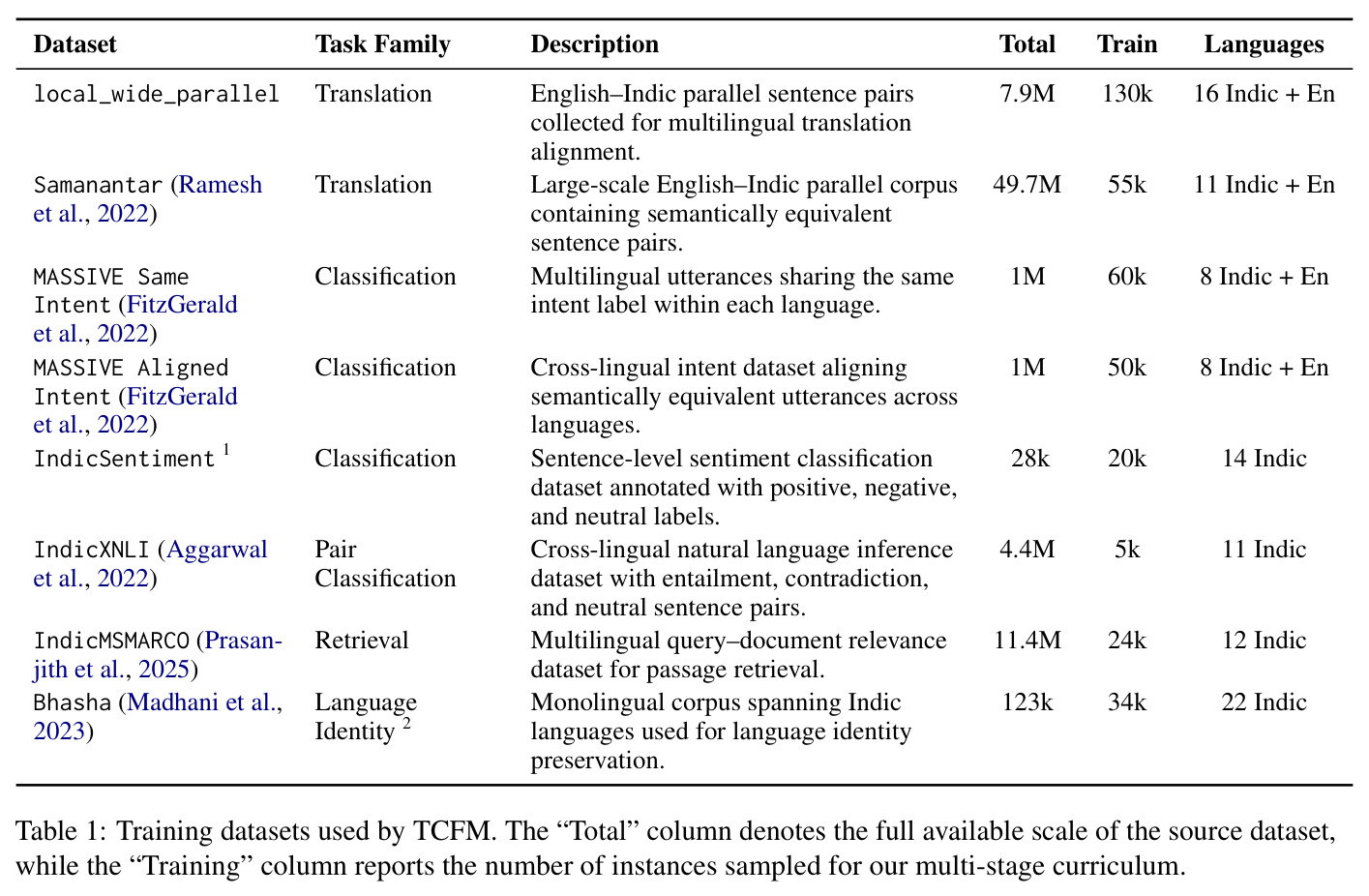 | Dataset | Task Family | Description | Total | Train | Languages |
|---|---|---|---|---|---|
| local_wide_parallel | Translation | English–Indic parallel sentence pairs collected for multilingual translation alignment. | 7.9M | 130k | 16 Indic + En |
| Samanantar (Ramesh et al., 2022) | Translation | Large-scale English–Indic parallel corpus containing semantically equivalent sentence pairs. | 49.7M | 55k | 11 Indic + En |
| MASSIVE Same Intent (FitzGerald et al., 2022) | Classification | Multilingual utterances sharing the same intent label within each language. | 1M | 60k | 8 Indic + En |
| MASSIVE Aligned Intent (FitzGerald et al., 2022) | Classification | Cross-lingual intent dataset aligning semantically equivalent utterances across languages. | 1M | 50k | 8 Indic + En |
| IndicSentiment $^1$ | Classification | Sentence-level sentiment classification dataset annotated with positive, negative, and neutral labels. | 28k | 20k | 14 Indic |
| IndicXNLI (Aggarwal et al., 2022) | Pair Classification | Cross-lingual natural language inference dataset with entailment, contradiction, and neutral sentence pairs. | 4.4M | 5k | 11 Indic |
| IndicMSMARCO (Prasanjith et al., 2025) | Retrieval | Multilingual query–document relevance dataset for passage retrieval. | 11.4M | 24k | 12 Indic |
| Bhasha (Madhani et al., 2023) | Language Identity $^2$ | Monolingual corpus spanning Indic languages used for language identity preservation. | 123k | 34k | 22 Indic |

Table 1: Training datasets used by TCFM. The “Total” column denotes the full available scale of the source dataset, while the “Training” column reports the number of instances sampled for our multi-stage curriculum.